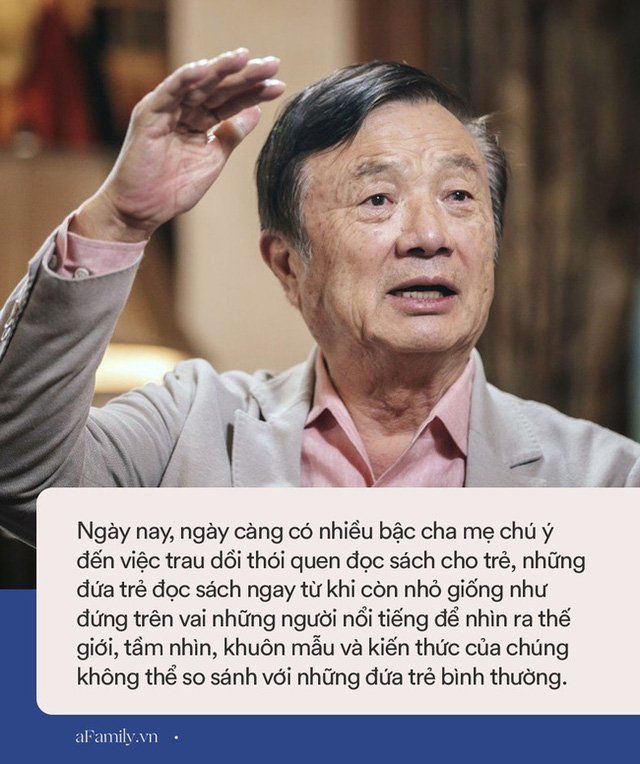 Ngày nay, ngày càng có nhiều bậc cha mẹ chú ý đến việc trau dồi thói quen đọc sách cho trẻ, những đứa trẻ đọc sách ngay từ khi còn nhỏ giống như đứng trên vai những người nổi tiếng để nhìn ra thế giới, tầm nhìn, khuôn mẫu và kiến thức của chúng không thể so sánh với những đứa trẻ bình thường.

aFamily.vn •